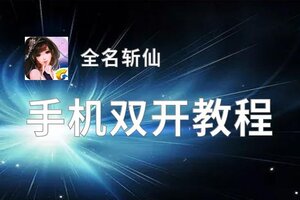 全名斩仙

手机双开教程